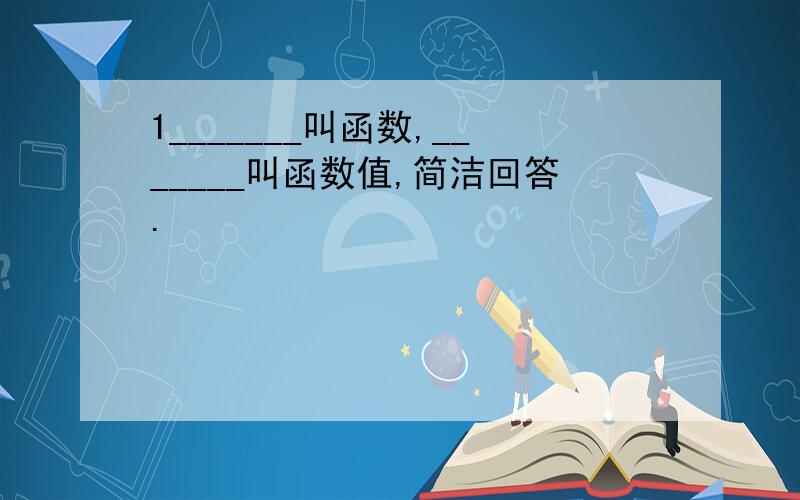 1_______叫函数,_______叫函数值,简洁回答.